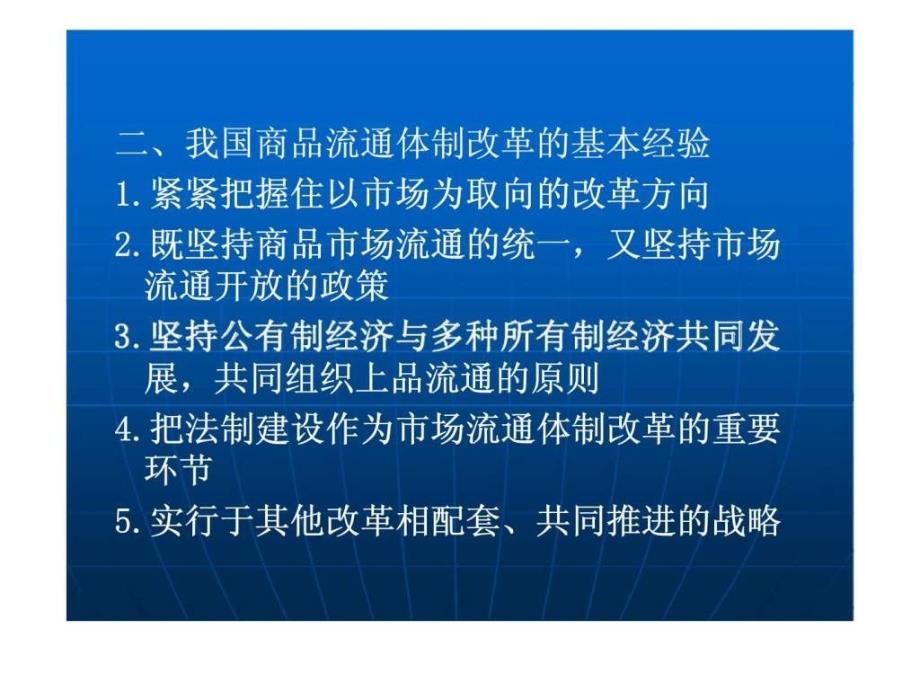 二、我国商品流通体制改革的基本经验

1.紧紧把握住以市场为取向的改革方向

2.既坚持商品市场流通的统一，又坚持市场流通开放的政策

3.坚持公有制经济与多种所有制经济共同发展，共同组织上品流通的原则

4.把法制建设作为市场流通体制改革的重要环节

5.实行于其他改革相配套、共同推进的战略